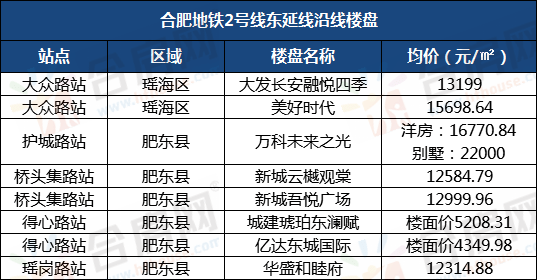 合肥地铁2号线东延线沿线楼盘

| 站点 | 区域 | 楼盘名称 | 均价（元/㎡） |
|---|---|---|---|
| 大众路站 | 瑶海区 | 大发长安融悦四季 | 13199 |
| 大众路站 | 瑶海区 | 美好时代 | 15698.64 |
| 护城路站 | 肥东县 | 万科未来之光 | 洋房：16770.84 别墅：22000 |
| 桥头集路站 | 肥东县 | 新城云樾观棠 | 12584.79 |
| 桥头集路站 | 肥东县 | 新城吾悦广场 | 12999.96 |
| 得心路站 | 肥东县 | 城建琥珀东澜赋 | 楼面价5208.31 |
| 得心路站 | 肥东县 | 亿达东城国际 | 楼面价4349.98 |
| 瑶岗路站 | 肥东县 | 华盛和睦府 | 12314.88 |